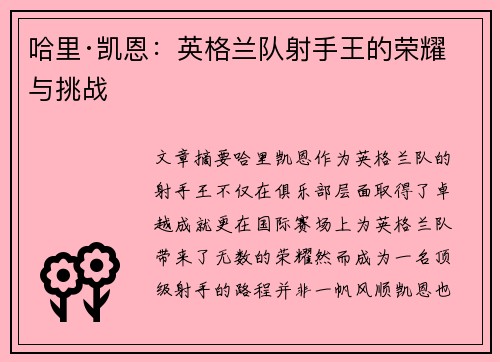 哈里·凯恩：英格兰队射手王的荣耀与挑战

文章摘要哈里凯恩作为英格兰队的射手王不仅在俱乐部层面取得了卓越成就更在国际赛场上为英格兰队带来了无数的荣耀然而成为一名顶级射手的路程并非一帆风顺凯恩也